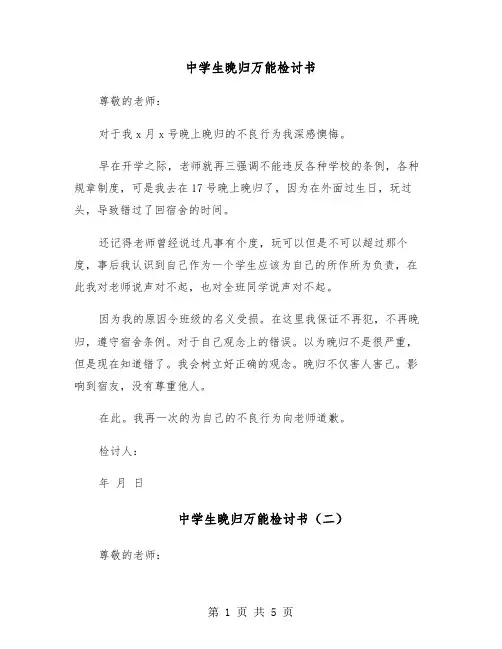 中学生晚归万能检讨书

尊敬的老师：

对于我 x 月 x 号晚上晚归的不良行为我深感懊悔。

早在开学之际，老师就再三强调不能违反各种学校的条例，各种规章制度，可是我去在 17 号晚上晚归了，因为在外面过生日，玩过头，导致错过了回宿舍的时间。

还记得老师曾经说过凡事有个度，玩可以但是不可以超过那个度，事后我认识到自己作为一个学生应该为自己的所作所为负责，在此我对老师说声对不起，也对全班同学说声对不起。

因为我的原因令班级的名义受损。在这里我保证不再犯，不再晚归，遵守宿舍条例。对于自己观念上的错误。以为晚归不是很严重，但是现在知道错了。我会树立好正确的观念。晚归不仅害人害己。影响到宿友，没有尊重他人。

在此。我再一次的为自己的不良行为向老师道歉。

检讨人：

年 月 日

中学生晚归万能检讨书（二）

尊敬的老师：

第 1 页 共 5 页